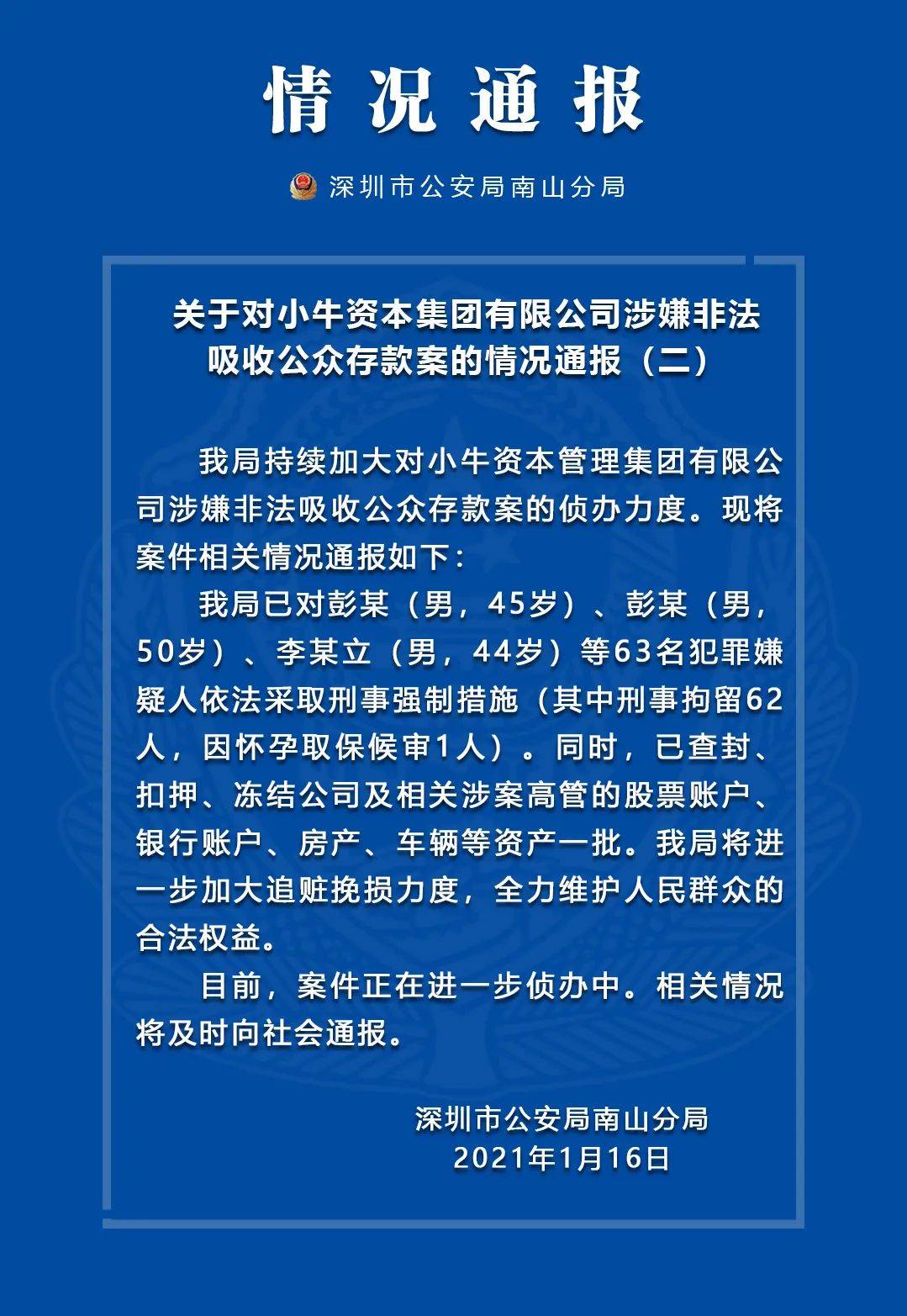 情况通报

深圳市公安局南山分局

关于对小牛资本集团有限公司涉嫌非法吸收公众存款案的情况通报（二）

我局持续加大对小牛资本管理集团有限公司涉嫌非法吸收公众存款案的侦办力度。现将案件相关情况通报如下：

我局已对彭某（男，45岁）、彭某（男，50岁）、李某立（男，44岁）等63名犯罪嫌疑人依法采取刑事强制措施（其中刑事拘留62人，因怀孕取保候审1人）。同时，已查封、扣押、冻结公司及相关涉案高管的股票账户、银行账户、房产、车辆等资产一批。我局将进一步加大追赃挽损力度，全力维护人民群众的合法权益。

目前，案件正在进一步侦办中。相关情况将及时向社会通报。

深圳市公安局南山分局
2021年1月16日